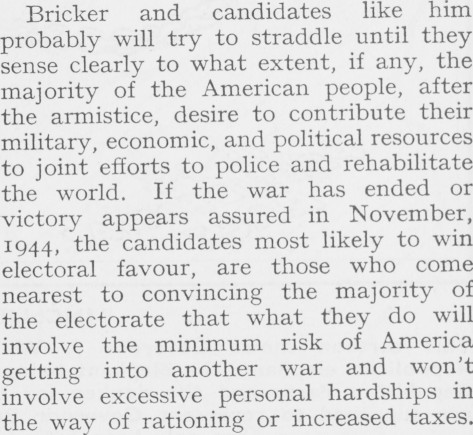 Bricker and candidates like him probably will try to straddle until they sense clearly to what extent, if any, the majority of the American people, after the armistice, desire to contribute their military, economic, and political resources to joint efforts to police and rehabilitate the world. If the war has ended or victory appears assured in November, 1944, the candidates most likely to win electoral favour, are those who come nearest to convincing the majority of the electorate that what they do will involve the minimum risk of America getting into another war and won't involve excessive personal hardships in the way of rationing or increased taxes.